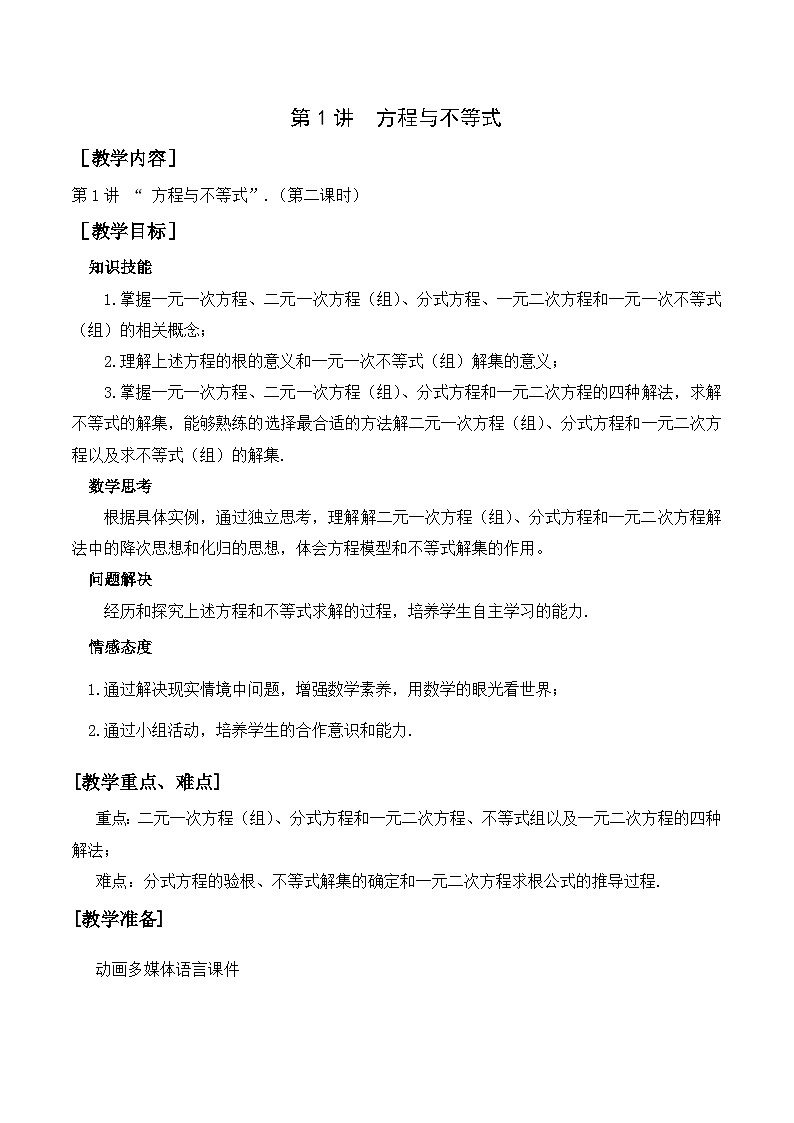 第 1 讲　方程与不等式

［教学内容］

第 1 讲 “ 方程与不等式”．(第二课时)

［教学目标］

知识技能

1.掌握一元一次方程、二元一次方程（组）、分式方程、一元二次方程和一元一次不等式（组）的相关概念；

2.理解上述方程的根的意义和一元一次不等式（组）解集的意义；

3.掌握一元一次方程、二元一次方程（组）、分式方程和一元二次方程的四种解法，求解不等式的解集，能够熟练的选择最合适的方法解二元一次方程（组）、分式方程和一元二次方程以及求不等式（组）的解集.

数学思考

根据具体实例，通过独立思考，理解解二元一次方程（组）、分式方程和一元二次方程解法中的降次思想和化归的思想，体会方程模型和不等式解集的作用。

问题解决

经历和探究上述方程和不等式求解的过程，培养学生自主学习的能力.

情感态度

1.通过解决现实情境中问题，增强数学素养，用数学的眼光看世界；

2.通过小组活动，培养学生的合作意识和能力.

[教学重点、难点]

重点：二元一次方程（组）、分式方程和一元二次方程、不等式组以及一元二次方程的四种解法；

难点：分式方程的验根、不等式解集的确定和一元二次方程求根公式的推导过程.

[教学准备]

动画多媒体语言课件